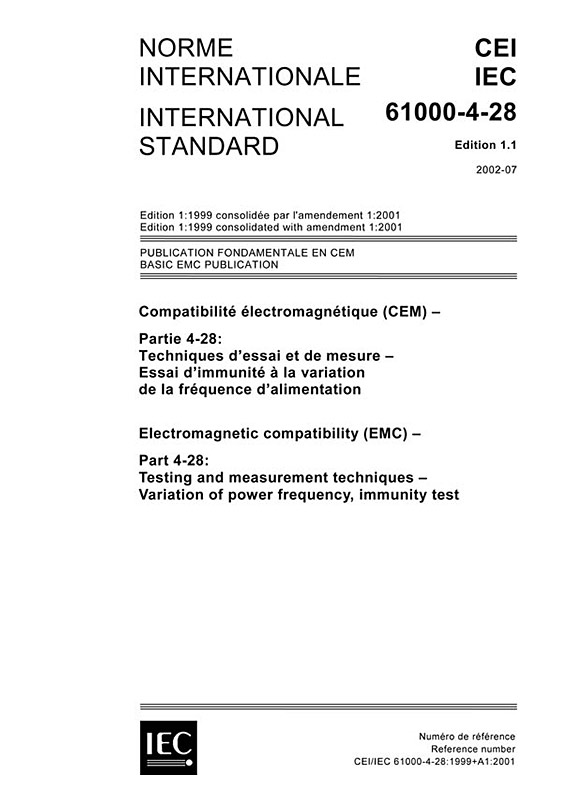 NORME INTERNATIONALE

INTERNATIONAL STANDARD

CEI
IEC
61000-4-28

Edition 1.1

2002-07

Edition 1:1999 consolidée par l'amendement 1:2001
Edition 1:1999 consolidated with amendment 1:2001

PUBLICATION FONDAMENTALE EN CEM
BASIC EMC PUBLICATION

Compatibilité électromagnétique (CEM) –

Partie 4-28:
Techniques d'essai et de mesure –
Essai d'immunité à la variation de la fréquence d'alimentation

Electromagnetic compatibility (EMC) –

Part 4-28:
Testing and measurement techniques –
Variation of power frequency, immunity test

IEC

Numéro de référence
Reference number
CEI/IEC 61000-4-28:1999+A1:2001